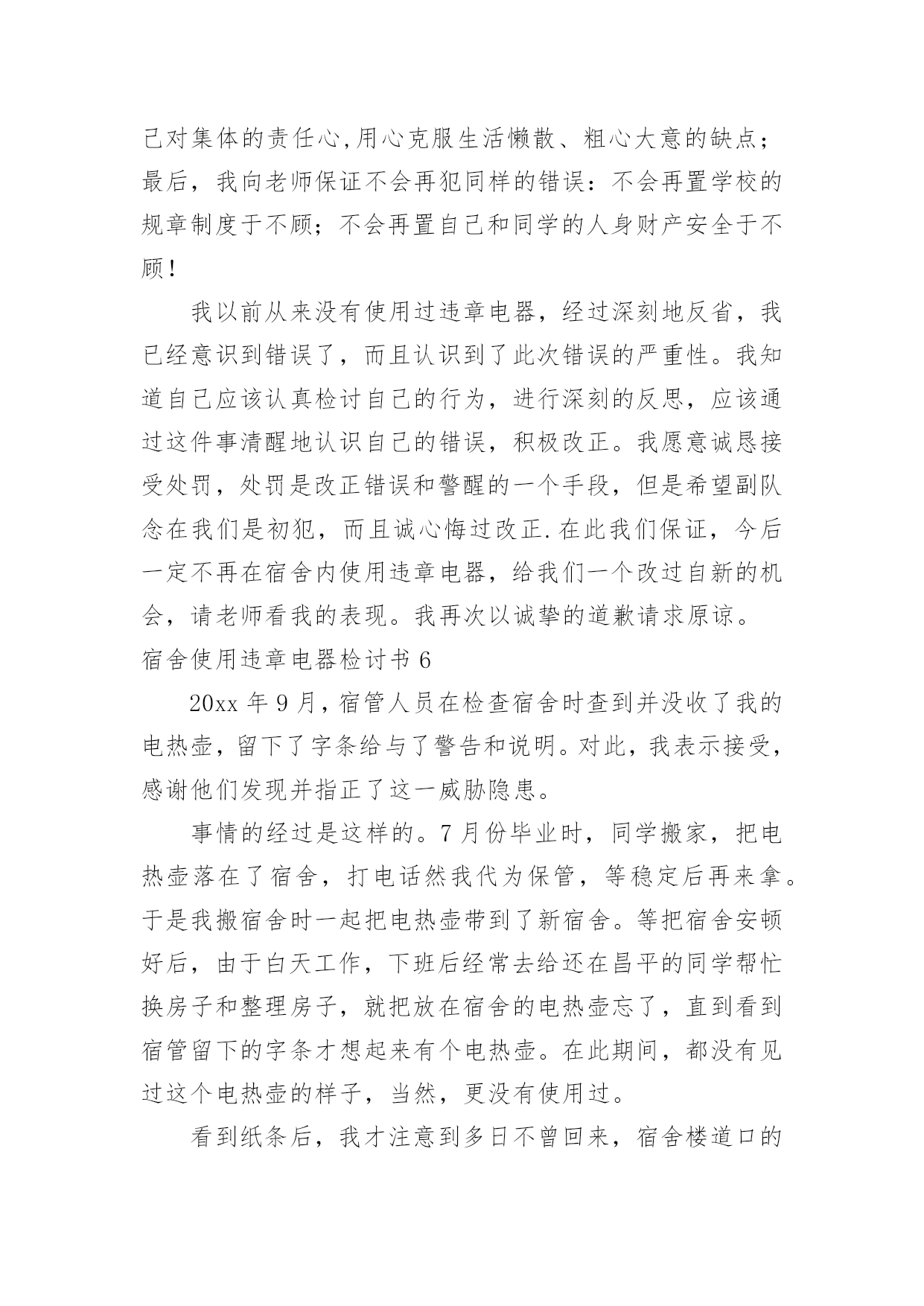 己对集体的责任心,用心克服生活懒散、粗心大意的缺点；最后，我向老师保证不会再犯同样的错误：不会再置学校的规章制度于不顾；不会再置自己和同学的人身财产安全于不顾！

我以前从来没有使用过违章电器，经过深刻地反省，我已经意识到错误了，而且认识到了此次错误的严重性。我知道自己应该认真检讨自己的行为，进行深刻的反思，应该通过这件事清醒地认识自己的错误，积极改正。我愿意诚恳接受处罚，处罚是改正错误和警醒的一个手段，但是希望副队念在我们是初犯，而且诚心悔过改正.在此我们保证，今后一定不再在宿舍内使用违章电器，给我们一个改过自新的机会，请老师看我的表现。我再次以诚挚的道歉请求原谅。

宿舍使用违章电器检讨书 6

20xx 年 9 月，宿管人员在检查宿舍时查到并没收了我的电热壶，留下了字条给与了警告和说明。对此，我表示接受，感谢他们发现并指正了这一威胁隐患。

事情的经过是这样的。7 月份毕业时，同学搬家，把电热壶落在了宿舍，打电话然我代为保管，等稳定后再来拿。于是我搬宿舍时一起把电热壶带到了新宿舍。等把宿舍安顿好后，由于白天工作，下班后经常去给还在昌平的同学帮忙换房子和整理房子，就把放在宿舍的电热壶忘了，直到看到宿管留下的字条才想起来有个电热壶。在此期间，都没有见过这个电热壶的样子，当然，更没有使用过。

看到纸条后，我才注意到多日不曾回来，宿舍楼道口的